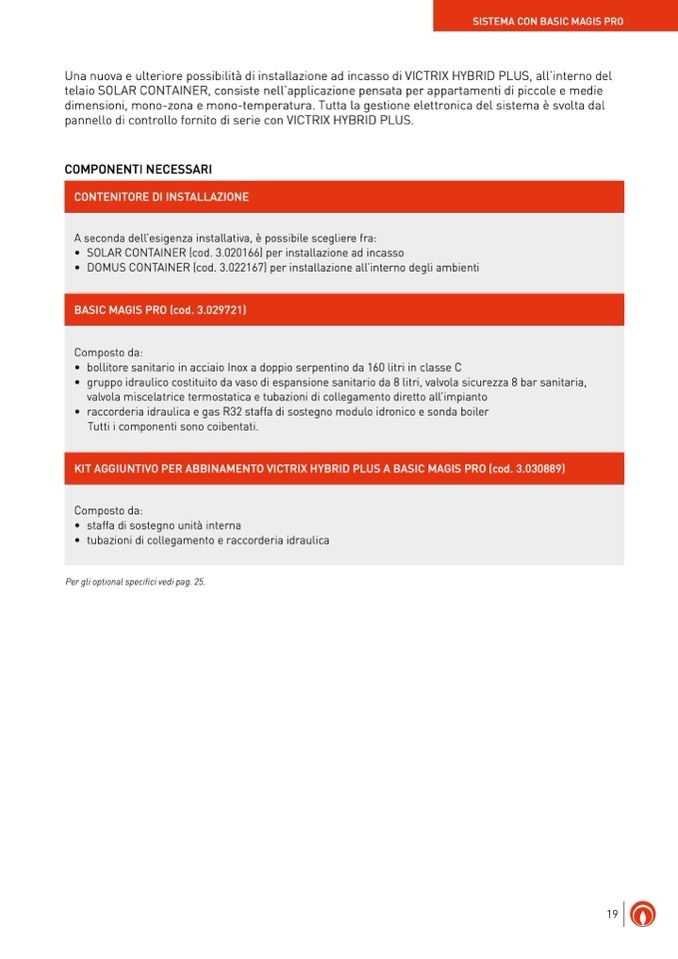 SISTEMA CON BASIC MAGIS PRO

Una nuova e ulteriore possibilità di installazione ad incasso di VICTRIX HYBRID PLUS, all'interno del telaio SOLAR CONTAINER, consiste nell'applicazione pensata per appartamenti di piccole e medie dimensioni, mono-zona e mono-temperatura. Tutta la gestione elettronica del sistema è svolta dal pannello di controllo fornito di serie con VICTRIX HYBRID PLUS.

COMPONENTI NECESSARI

CONTENITORE DI INSTALLAZIONE

A seconda dell'esigenza installativa, è possibile scegliere fra:
• SOLAR CONTAINER (cod. 3.020166) per installazione ad incasso
• DOMUS CONTAINER (cod. 3.022167) per installazione all'interno degli ambienti

BASIC MAGIS PRO (cod. 3.029721)

Composto da:
• bollitore sanitario in acciaio Inox a doppio serpentino da 160 litri in classe C
• gruppo idraulico costituito da vaso di espansione sanitario da 8 litri, valvola sicurezza 8 bar sanitaria, valvola miscelatrice termostatica e tubazioni di collegamento diretto all'impianto
• raccorderia idraulica e gas R32 staffa di sostegno modulo idronico e sonda boiler
Tutti i componenti sono coibentati.

KIT AGGIUNTIVO PER ABBINAMENTO VICTRIX HYBRID PLUS A BASIC MAGIS PRO (cod. 3.030889)

Composto da:
• staffa di sostegno unità interna
• tubazioni di collegamento e raccorderia idraulica

Per gli optional specifici vedi pag. 25.

19